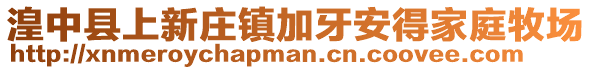 湟中县上新庄镇加牙安得家庭牧场
http://xnmeroychapman.cn.coovee.com